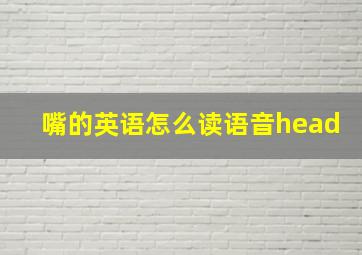 嘴的英语怎么读语音head